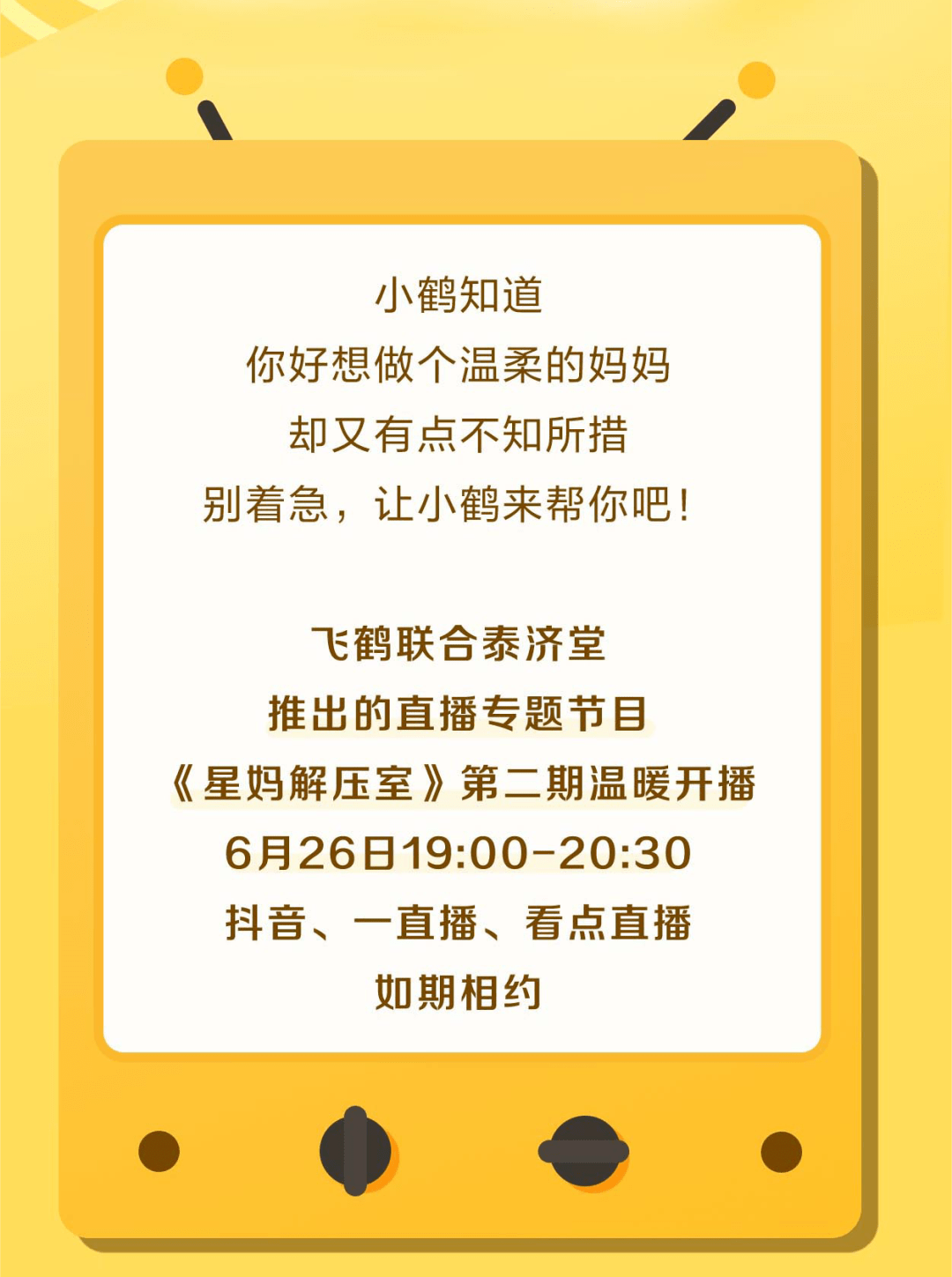 小鹤知道
你好想做个温柔的妈妈
却又有点不知所措
别着急，让小鹤来帮你吧！

飞鹤联合泰济堂
推出的直播专题节目
《星妈解压室》第二期温暖开播
6月26日19:00-20:30
抖音、一直播、看点直播
如期相约